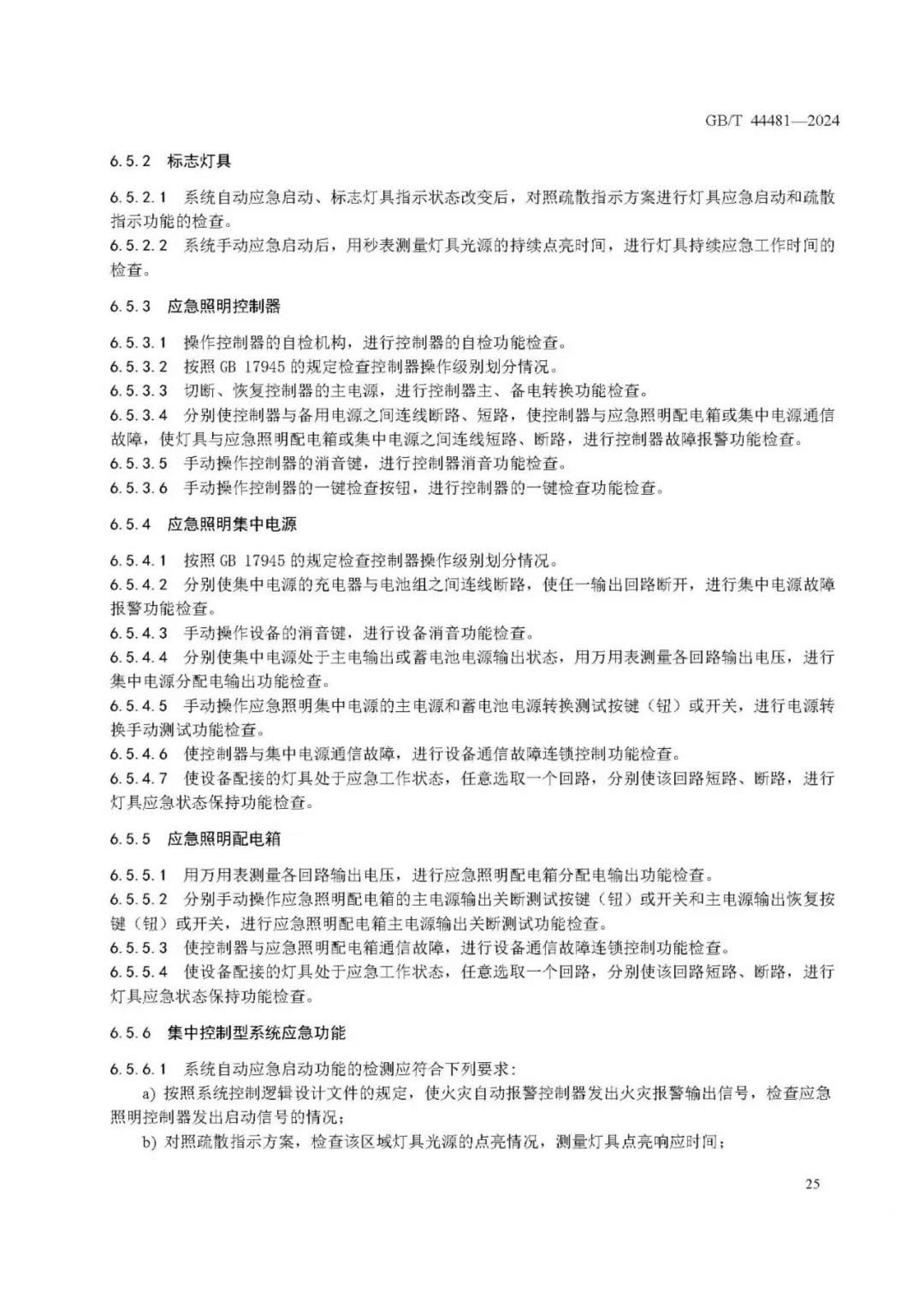 GB/T 44481—2024

6.5.2 标志灯具

6.5.2.1 系统自动应急启动、标志灯具指示状态改变后，对照疏散指示方案进行灯具应急启动和疏散指示功能的检查。
6.5.2.2 系统手动应急启动后，用秒表测量灯具光源的持续点亮时间，进行灯具持续应急工作时间的检查。

6.5.3 应急照明控制器

6.5.3.1 操作控制器的自检机构，进行控制器的自检功能检查。
6.5.3.2 按照 GB 17945 的规定检查控制器操作级别划分情况。
6.5.3.3 切断、恢复控制器的主电源，进行控制器主、备电转换功能检查。
6.5.3.4 分别使控制器与备用电源之间连线断路、短路，使控制器与应急照明配电箱或集中电源通信故障，使灯具与应急照明配电箱或集中电源之间连线短路、断路，进行控制器故障报警功能检查。
6.5.3.5 手动操作控制器的消音键，进行控制器消音功能检查。
6.5.3.6 手动操作控制器的一键检查按钮，进行控制器的一键检查功能检查。

6.5.4 应急照明集中电源

6.5.4.1 按照 GB 17945 的规定检查控制器操作级别划分情况。
6.5.4.2 分别使集中电源的充电器与电池组之间连线断路，使任一输出回路断开，进行集中电源故障报警功能检查。
6.5.4.3 手动操作设备的消音键，进行设备消音功能检查。
6.5.4.4 分别使集中电源处于主电输出或蓄电池电源输出状态，用万用表测量各回路输出电压，进行集中电源分配电输出功能检查。
6.5.4.5 手动操作应急照明集中电源的主电源和蓄电池电源转换测试按键（钮）或开关，进行电源转换手动测试功能检查。
6.5.4.6 使控制器与集中电源通信故障，进行设备通信故障连锁控制功能检查。
6.5.4.7 使设备配接的灯具处于应急工作状态，任意选取一个回路，分别使该回路短路、断路，进行灯具应急状态保持功能检查。

6.5.5 应急照明配电箱

6.5.5.1 用万用表测量各回路输出电压，进行应急照明配电箱分配电输出功能检查。
6.5.5.2 分别手动操作应急照明配电箱的主电源输出关断测试按键（钮）或开关和主电源输出恢复按键（钮）或开关，进行应急照明配电箱主电源输出关断测试功能检查。
6.5.5.3 使控制器与应急照明配电箱通信故障，进行设备通信故障连锁控制功能检查。
6.5.5.4 使设备配接的灯具处于应急工作状态，任意选取一个回路，分别使该回路短路、断路，进行灯具应急状态保持功能检查。

6.5.6 集中控制型系统应急功能

6.5.6.1 系统自动应急启动功能的检测应符合下列要求：
a) 按照系统控制逻辑设计文件的规定，使火灾自动报警控制器发出火灾报警输出信号，检查应急照明控制器发出启动信号的情况；
b) 对照疏散指示方案，检查该区域灯具光源的点亮情况，测量灯具点亮响应时间；

25